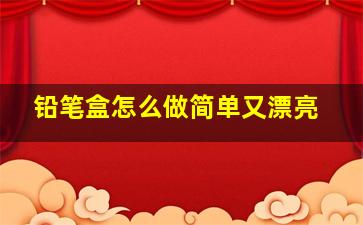 铅笔盒怎么做简单又漂亮